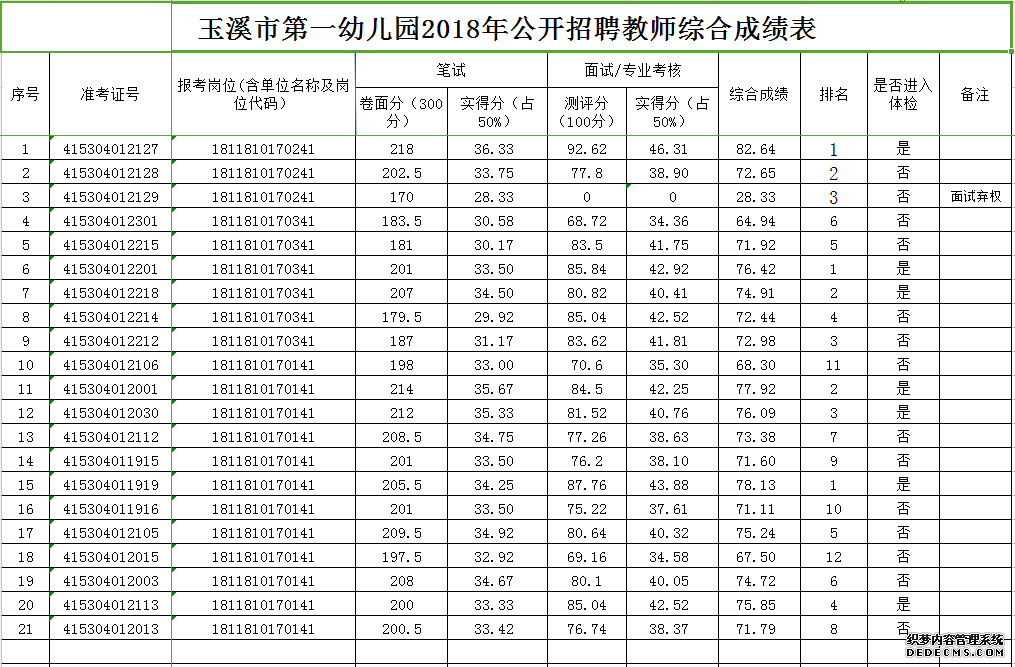 玉溪市第一幼儿园2018年公开招聘教师综合成绩表

| 序号 | 准考证号 | 报考岗位(含单位名称及岗位代码) | 笔试 卷面分（300分） | 笔试 实得分（占50%） | 面试/专业考核 测评分（100分） | 面试/专业考核 实得分（占50%） | 综合成绩 | 排名 | 是否进入体检 | 备注 |
|---|---|---|---|---|---|---|---|---|---|---|
| 1 | 415304012127 | 1811810170241 | 218 | 36.33 | 92.62 | 46.31 | 82.64 | 1 | 是 | |
| 2 | 415304012128 | 1811810170241 | 202.5 | 33.75 | 77.8 | 38.90 | 72.65 | 2 | 否 | |
| 3 | 415304012129 | 1811810170241 | 170 | 28.33 | 0 | 0 | 28.33 | 3 | 否 | 面试弃权 |
| 4 | 415304012301 | 1811810170341 | 183.5 | 30.58 | 68.72 | 34.36 | 64.94 | 6 | 否 | |
| 5 | 415304012215 | 1811810170341 | 181 | 30.17 | 83.5 | 41.75 | 71.92 | 5 | 否 | |
| 6 | 415304012201 | 1811810170341 | 201 | 33.50 | 85.84 | 42.92 | 76.42 | 1 | 是 | |
| 7 | 415304012218 | 1811810170341 | 207 | 34.50 | 80.82 | 40.41 | 74.91 | 2 | 是 | |
| 8 | 415304012214 | 1811810170341 | 179.5 | 29.92 | 85.04 | 42.52 | 72.44 | 4 | 否 | |
| 9 | 415304012212 | 1811810170341 | 187 | 31.17 | 83.62 | 41.81 | 72.98 | 3 | 否 | |
| 10 | 415304012106 | 1811810170141 | 198 | 33.00 | 70.6 | 35.30 | 68.30 | 11 | 否 | |
| 11 | 415304012001 | 1811810170141 | 214 | 35.67 | 84.5 | 42.25 | 77.92 | 2 | 是 | |
| 12 | 415304012030 | 1811810170141 | 212 | 35.33 | 81.52 | 40.76 | 76.09 | 3 | 是 | |
| 13 | 415304012112 | 1811810170141 | 208.5 | 34.75 | 77.26 | 38.63 | 73.38 | 7 | 否 | |
| 14 | 415304011915 | 1811810170141 | 201 | 33.50 | 76.2 | 38.10 | 71.60 | 9 | 否 | |
| 15 | 415304011919 | 1811810170141 | 205.5 | 34.25 | 87.76 | 43.88 | 78.13 | 1 | 是 | |
| 16 | 415304011916 | 1811810170141 | 201 | 33.50 | 75.22 | 37.61 | 71.11 | 10 | 否 | |
| 17 | 415304012105 | 1811810170141 | 209.5 | 34.92 | 80.64 | 40.32 | 75.24 | 5 | 否 | |
| 18 | 415304012015 | 1811810170141 | 197.5 | 32.92 | 69.16 | 34.58 | 67.50 | 12 | 否 | |
| 19 | 415304012003 | 1811810170141 | 208 | 34.67 | 80.1 | 40.05 | 74.72 | 6 | 否 | |
| 20 | 415304012113 | 1811810170141 | 200 | 33.33 | 85.04 | 42.52 | 75.85 | 4 | 是 | |
| 21 | 415304012013 | 1811810170141 | 200.5 | 33.42 | 76.74 | 38.37 | 71.79 | 8 | 否 | |

织梦内容管理系统
DEDECMS.COM